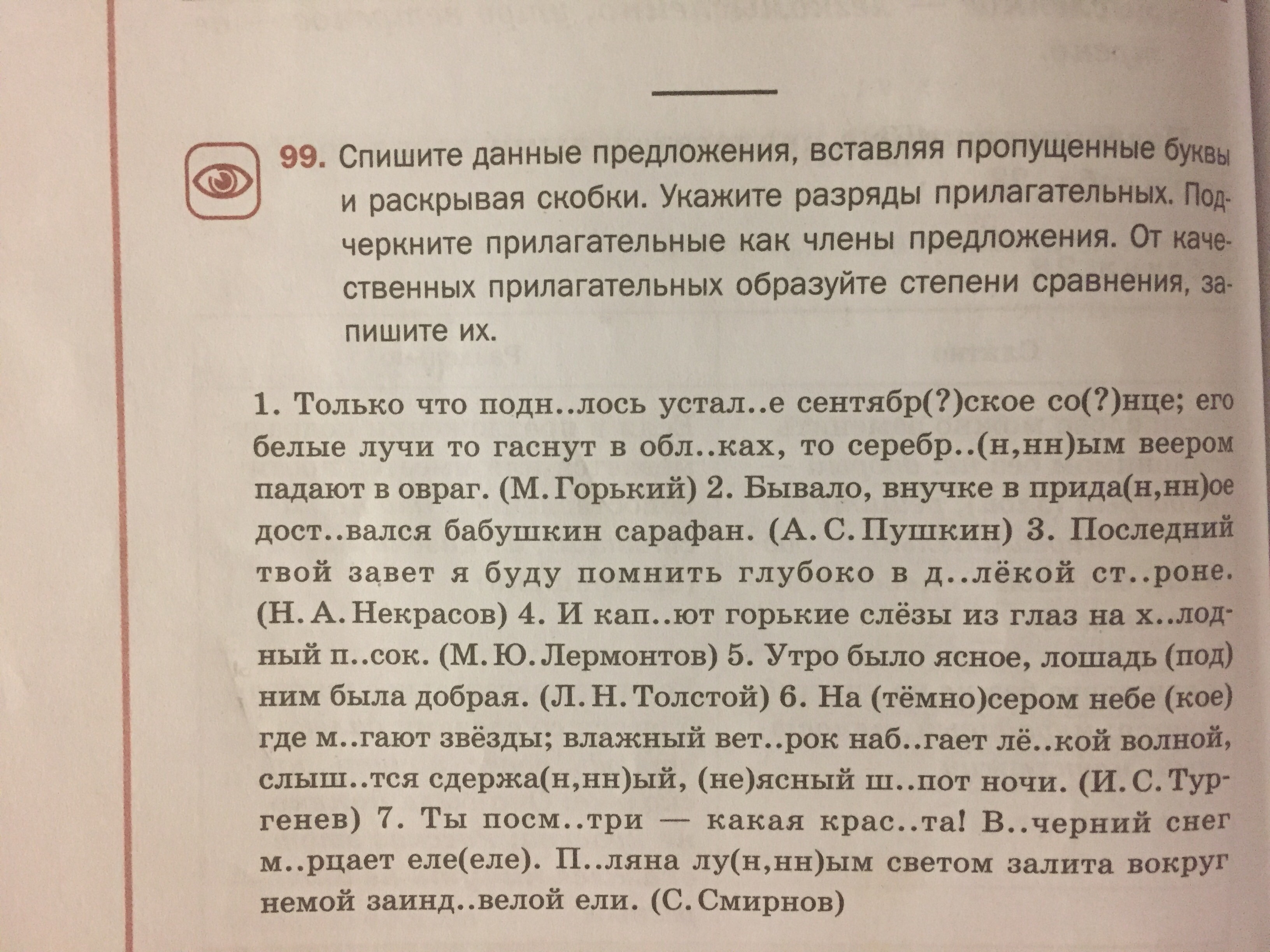 99. Спишите данные предложения, вставляя пропущенные буквы и раскрывая скобки. Укажите разряды прилагательных. Подчеркните прилагательные как члены предложения. От качественных прилагательных образуйте степени сравнения, запишите их.

1. Только что подн..лось устал..е сентябр(?)ское со(?)нце; его белые лучи то гаснут в обл..ках, то серебр..(н,нн)ым веером падают в овраг. (М. Горький) 2. Бывало, внучке в прида(н,нн)ое дост..вался бабушкин сарафан. (А. С. Пушкин) 3. Последний твой завет я буду помнить глубоко в д..лёкой ст..роне. (Н. А. Некрасов) 4. И кап..ют горькие слёзы из глаз на х..лодный п..сок. (М. Ю. Лермонтов) 5. Утро было ясное, лошадь (под) ним была добрая. (Л. Н. Толстой) 6. На (тёмно)сером небе (кое) где м..гают звёзды; влажный вет..рок наб..гает лё..кой волной, слыш..тся сдержа(н,нн)ый, (не)ясный ш..пот ночи. (И. С. Тургенев) 7. Ты посм..три — какая крас..та! В..черний снег м..рцает еле(еле). П..ляна лу(н,нн)ым светом залита вокруг немой заинд..велой ели. (С. Смирнов)